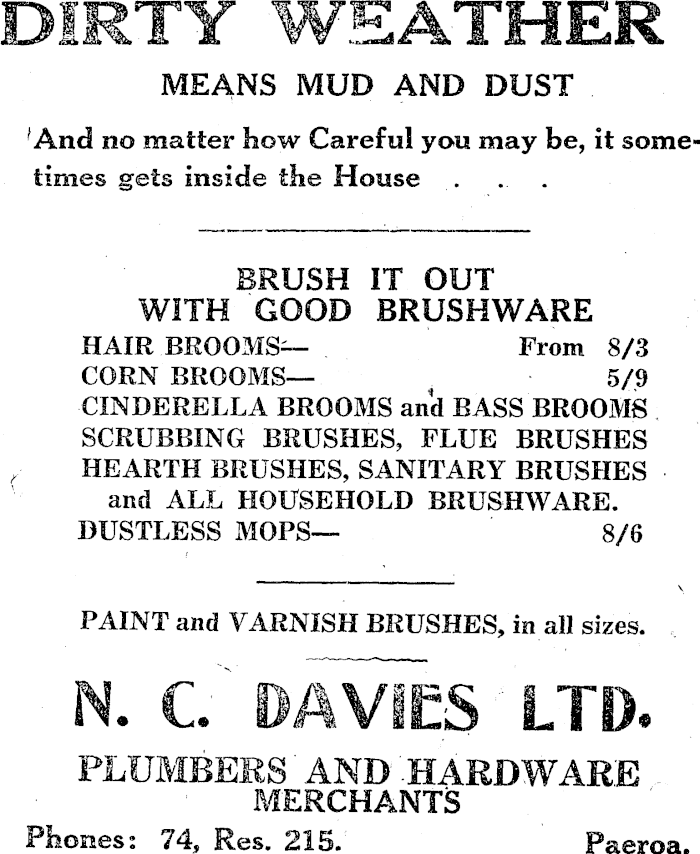 DIRTY WEATHER

MEANS MUD AND DUST

And no matter how Careful you may be, it sometimes gets inside the House . . .

BRUSH IT OUT
WITH GOOD BRUSHWARE

HAIR BROOMS— From 8/3
CORN BROOMS— 5/9
CINDERELLA BROOMS and BASS BROOMS
SCRUBBING BRUSHES, FLUE BRUSHES
HEARTH BRUSHES, SANITARY BRUSHES
and ALL HOUSEHOLD BRUSHWARE.
DUSTLESS MOPS— 8/6

PAINT and VARNISH BRUSHES, in all sizes.

N. C. DAVIES LTD.

PLUMBERS AND HARDWARE
MERCHANTS

Phones: 74, Res. 215. Paeroa.